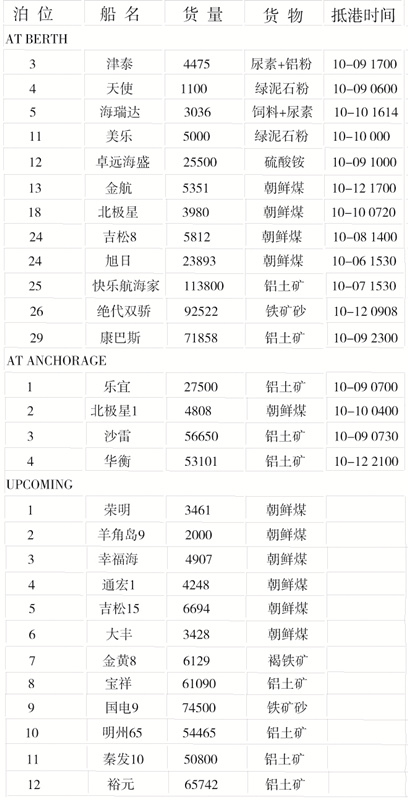 | 泊位 | 船名 | 货量 | 货物 | 抵港时间 |
|---|---|---|---|---|
| AT BERTH | | | | |
| 3 | 津泰 | 4475 | 尿素+铝粉 | 10-09 1700 |
| 4 | 天使 | 1100 | 绿泥石粉 | 10-09 0600 |
| 5 | 海瑞达 | 3036 | 饲料+尿素 | 10-10 1614 |
| 11 | 美乐 | 5000 | 绿泥石粉 | 10-10 000 |
| 12 | 卓远海盛 | 25500 | 硫酸铵 | 10-09 1000 |
| 13 | 金航 | 5351 | 朝鲜煤 | 10-12 1700 |
| 18 | 北极星 | 3980 | 朝鲜煤 | 10-10 0720 |
| 24 | 吉松8 | 5812 | 朝鲜煤 | 10-08 1400 |
| 24 | 旭日 | 23893 | 朝鲜煤 | 10-06 1530 |
| 25 | 快乐航海家 | 113800 | 铝土矿 | 10-07 1530 |
| 26 | 绝代双骄 | 92522 | 铁矿砂 | 10-12 0908 |
| 29 | 康巴斯 | 71858 | 铝土矿 | 10-09 2300 |
| AT ANCHORAGE | | | | |
| 1 | 乐宜 | 27500 | 铝土矿 | 10-09 0700 |
| 2 | 北极星1 | 4808 | 朝鲜煤 | 10-10 0400 |
| 3 | 沙雷 | 56650 | 铝土矿 | 10-09 0730 |
| 4 | 华衡 | 53101 | 铝土矿 | 10-12 2100 |
| UPCOMING | | | | |
| 1 | 荣明 | 3461 | 朝鲜煤 | |
| 2 | 羊角岛9 | 2000 | 朝鲜煤 | |
| 3 | 幸福海 | 4907 | 朝鲜煤 | |
| 4 | 通宏1 | 4248 | 朝鲜煤 | |
| 5 | 吉松15 | 6694 | 朝鲜煤 | |
| 6 | 大丰 | 3428 | 朝鲜煤 | |
| 7 | 金黄8 | 6129 | 褐铁矿 | |
| 8 | 宝祥 | 61090 | 铝土矿 | |
| 9 | 国电9 | 74500 | 铁矿砂 | |
| 10 | 明州65 | 54465 | 铝土矿 | |
| 11 | 秦发10 | 50800 | 铝土矿 | |
| 12 | 裕元 | 65742 | 铝土矿 | |